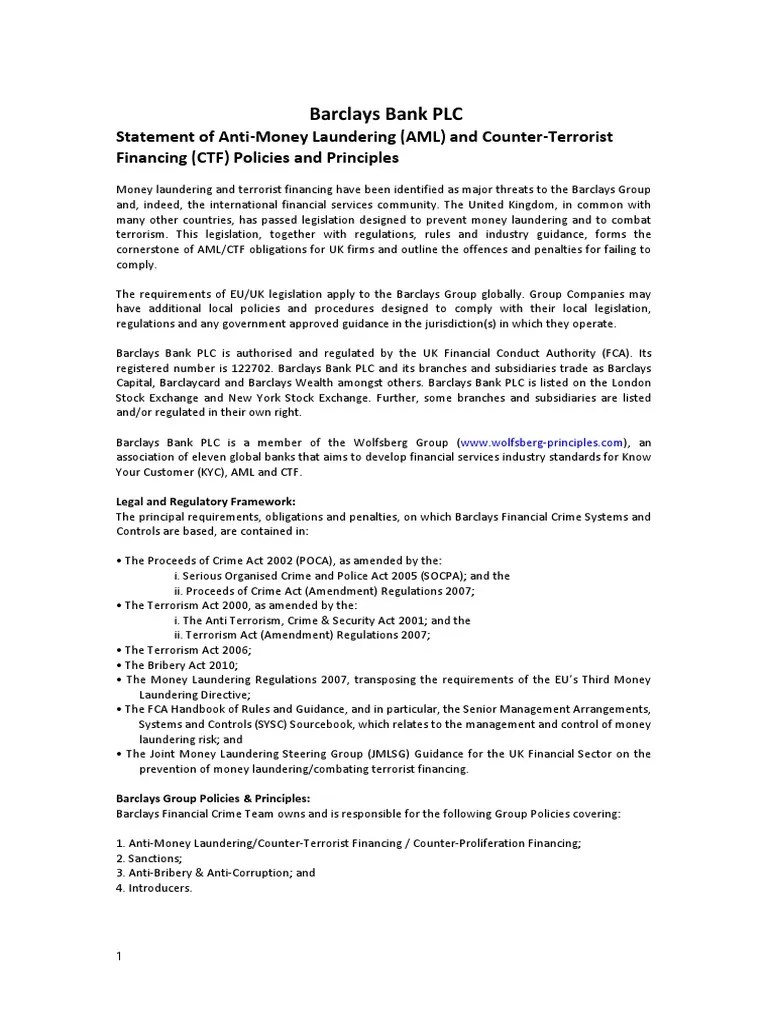 Barclays Bank PLC

Statement of Anti-Money Laundering (AML) and Counter-Terrorist Financing (CTF) Policies and Principles

Money laundering and terrorist financing have been identified as major threats to the Barclays Group and, indeed, the international financial services community. The United Kingdom, in common with many other countries, has passed legislation designed to prevent money laundering and to combat terrorism. This legislation, together with regulations, rules and industry guidance, forms the cornerstone of AML/CTF obligations for UK firms and outline the offences and penalties for failing to comply.

The requirements of EU/UK legislation apply to the Barclays Group globally. Group Companies may have additional local policies and procedures designed to comply with their local legislation, regulations and any government approved guidance in the jurisdiction(s) in which they operate.

Barclays Bank PLC is authorised and regulated by the UK Financial Conduct Authority (FCA). Its registered number is 122702. Barclays Bank PLC and its branches and subsidiaries trade as Barclays Capital, Barclaycard and Barclays Wealth amongst others. Barclays Bank PLC is listed on the London Stock Exchange and New York Stock Exchange. Further, some branches and subsidiaries are listed and/or regulated in their own right.

Barclays Bank PLC is a member of the Wolfsberg Group (www.wolfsberg-principles.com), an association of eleven global banks that aims to develop financial services industry standards for Know Your Customer (KYC), AML and CTF.

Legal and Regulatory Framework:
The principal requirements, obligations and penalties, on which Barclays Financial Crime Systems and Controls are based, are contained in:

• The Proceeds of Crime Act 2002 (POCA), as amended by the:
i. Serious Organised Crime and Police Act 2005 (SOCPA); and the
ii. Proceeds of Crime Act (Amendment) Regulations 2007;
• The Terrorism Act 2000, as amended by the:
i. The Anti Terrorism, Crime & Security Act 2001; and the
ii. Terrorism Act (Amendment) Regulations 2007;
• The Terrorism Act 2006;
• The Bribery Act 2010;
• The Money Laundering Regulations 2007, transposing the requirements of the EU's Third Money Laundering Directive;
• The FCA Handbook of Rules and Guidance, and in particular, the Senior Management Arrangements, Systems and Controls (SYSC) Sourcebook, which relates to the management and control of money laundering risk; and
• The Joint Money Laundering Steering Group (JMLSG) Guidance for the UK Financial Sector on the prevention of money laundering/combating terrorist financing.

Barclays Group Policies & Principles:
Barclays Financial Crime Team owns and is responsible for the following Group Policies covering:

1. Anti-Money Laundering/Counter-Terrorist Financing / Counter-Proliferation Financing;
2. Sanctions;
3. Anti-Bribery & Anti-Corruption; and
4. Introducers.

1